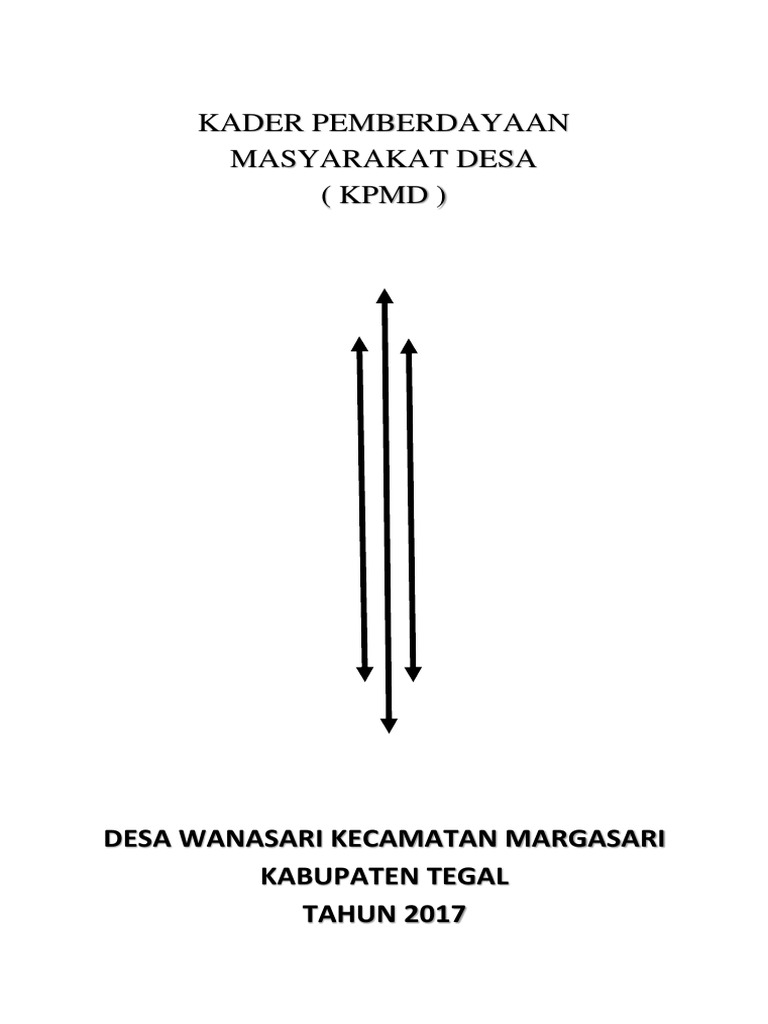 KADER PEMBERDAYAAN
MASYARAKAT DESA
( KPMD )

DESA WANASARI KECAMATAN MARGASARI
KABUPATEN TEGAL
TAHUN 2017